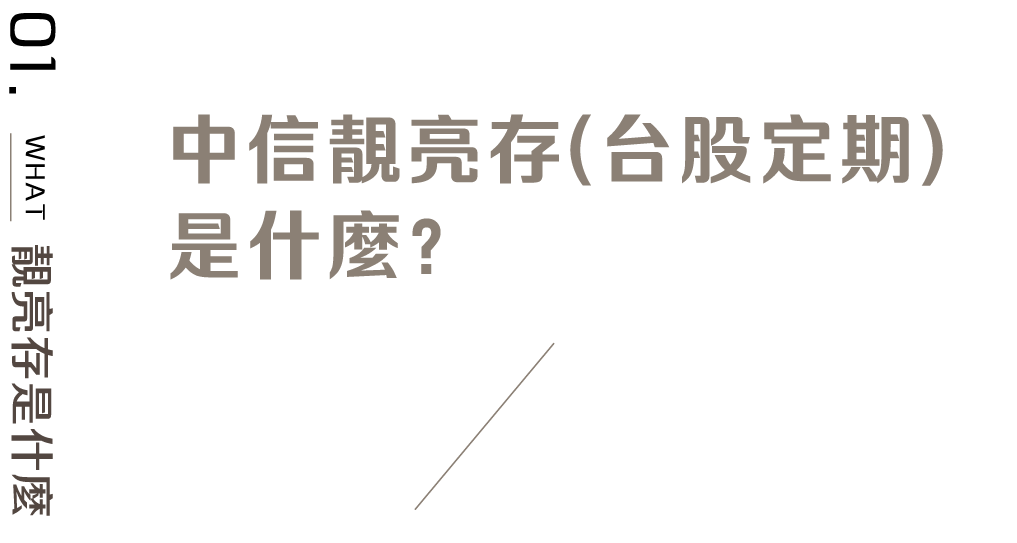 01.

WHAT

靚亮存是什麼

中信靚亮存(台股定期)是什麼?